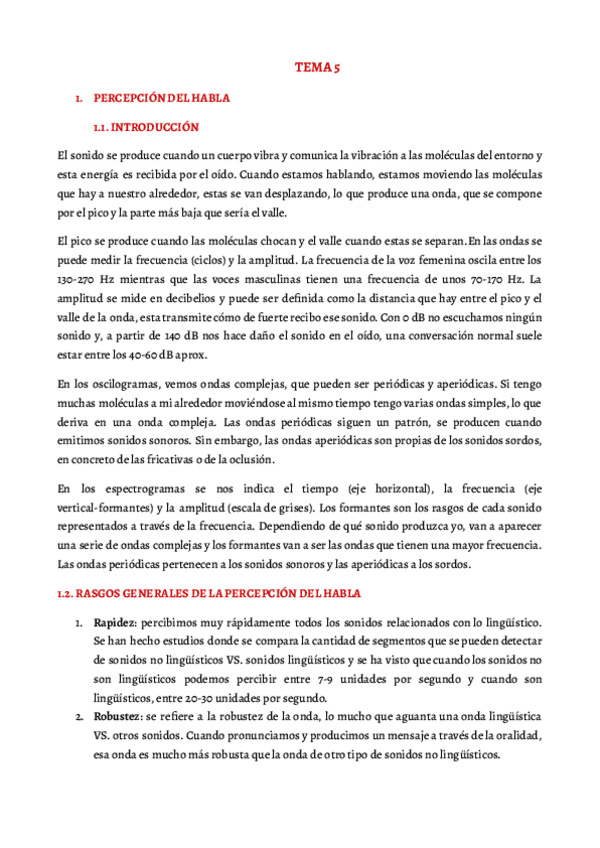 TEMA 5

1. PERCEPCIÓN DEL HABLA

1.1. INTRODUCCIÓN

El sonido se produce cuando un cuerpo vibra y comunica la vibración a las moléculas del entorno y esta energía es recibida por el oído. Cuando estamos hablando, estamos moviendo las moléculas que hay a nuestro alrededor, estas se van desplazando, lo que produce una onda, que se compone por el pico y la parte más baja que sería el valle.

El pico se produce cuando las moléculas chocan y el valle cuando estas se separan. En las ondas se puede medir la frecuencia (ciclos) y la amplitud. La frecuencia de la voz femenina oscila entre los 130-270 Hz mientras que las voces masculinas tienen una frecuencia de unos 70-170 Hz. La amplitud se mide en decibelios y puede ser definida como la distancia que hay entre el pico y el valle de la onda, esta transmite cómo de fuerte recibo ese sonido. Con 0 dB no escuchamos ningún sonido y, a partir de 140 dB nos hace daño el sonido en el oído, una conversación normal suele estar entre los 40-60 dB aprox.

En los oscilogramas, vemos ondas complejas, que pueden ser periódicas y aperiódicas. Si tengo muchas moléculas a mi alrededor moviéndose al mismo tiempo tengo varias ondas simples, lo que deriva en una onda compleja. Las ondas periódicas siguen un patrón, se producen cuando emitimos sonidos sonoros. Sin embargo, las ondas aperiódicas son propias de los sonidos sordos, en concreto de las fricativas o de la oclusión.

En los espectrogramas se nos indica el tiempo (eje horizontal), la frecuencia (eje vertical-formantes) y la amplitud (escala de grises). Los formantes son los rasgos de cada sonido representados a través de la frecuencia. Dependiendo de qué sonido produzca yo, van a aparecer una serie de ondas complejas y los formantes van a ser las ondas que tienen una mayor frecuencia. Las ondas periódicas pertenecen a los sonidos sonoros y las aperiódicas a los sordos.

1.2. RASGOS GENERALES DE LA PERCEPCIÓN DEL HABLA

1. Rapidez: percibimos muy rápidamente todos los sonidos relacionados con lo lingüístico. Se han hecho estudios donde se compara la cantidad de segmentos que se pueden detectar de sonidos no lingüísticos VS. sonidos lingüísticos y se ha visto que cuando los sonidos no son lingüísticos podemos percibir entre 7-9 unidades por segundo y cuando son lingüísticos, entre 20-30 unidades por segundo.
2. Robustez: se refiere a la robustez de la onda, lo mucho que aguanta una onda lingüística VS. otros sonidos. Cuando pronunciamos y producimos un mensaje a través de la oralidad, esa onda es mucho más robusta que la onda de otro tipo de sonidos no lingüísticos.